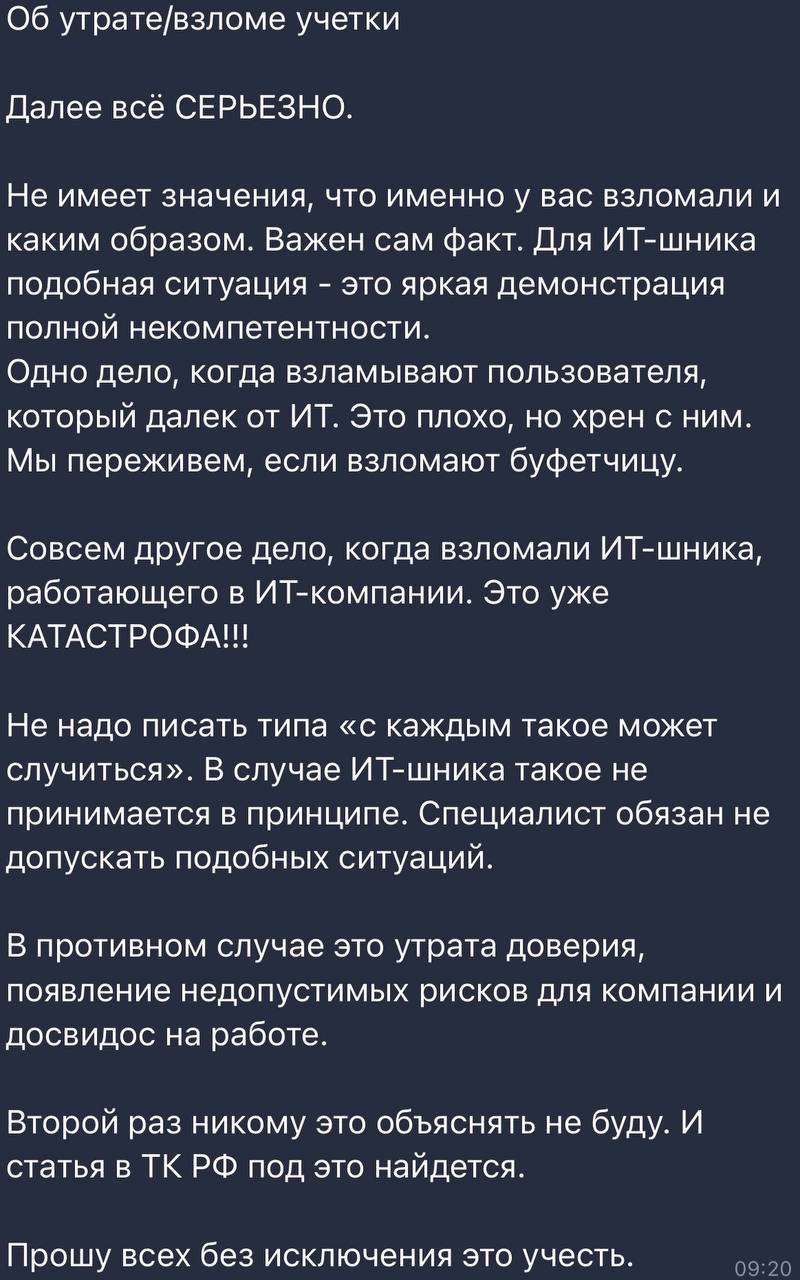 Об утрате/взломе учетки

Далее всё СЕРЬЕЗНО.

Не имеет значения, что именно у вас взломали и каким образом. Важен сам факт. Для ИТ-шника подобная ситуация - это яркая демонстрация полной некомпетентности.
Одно дело, когда взламывают пользователя, который далек от ИТ. Это плохо, но хрен с ним. Мы переживем, если взломают буфетчицу.

Совсем другое дело, когда взломали ИТ-шника, работающего в ИТ-компании. Это уже КАТАСТРОФА!!!

Не надо писать типа «с каждым такое может случиться». В случае ИТ-шника такое не принимается в принципе. Специалист обязан не допускать подобных ситуаций.

В противном случае это утрата доверия, появление недопустимых рисков для компании и досвидос на работе.

Второй раз никому это объяснять не буду. И статья в ТК РФ под это найдется.

Прошу всех без исключения это учесть.
09:20